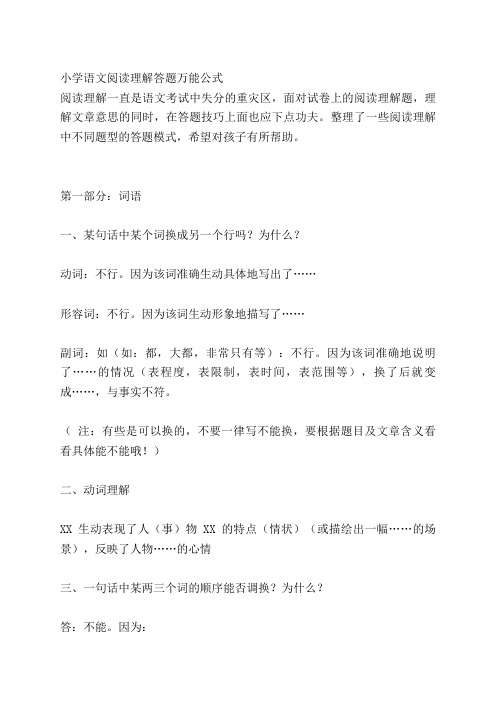 小学语文阅读理解答题万能公式
阅读理解一直是语文考试中失分的重灾区，面对试卷上的阅读理解题，理解文章意思的同时，在答题技巧上面也应下点功夫。整理了一些阅读理解中不同题型的答题模式，希望对孩子有所帮助。

第一部分：词语

一、某句话中某个词换成另一个行吗？为什么？

动词：不行。因为该词准确生动具体地写出了……

形容词：不行。因为该词生动形象地描写了……

副词：如（如：都，大都，非常只有等）：不行。因为该词准确地说明了……的情况（表程度，表限制，表时间，表范围等），换了后就变成……，与事实不符。

（ 注：有些是可以换的，不要一律写不能换，要根据题目及文章含义看看具体能不能哦！）

二、动词理解

XX 生动表现了人（事）物 XX 的特点（情状）（或描绘出一幅……的场景），反映了人物……的心情

三、一句话中某两三个词的顺序能否调换？为什么？

答：不能。因为：